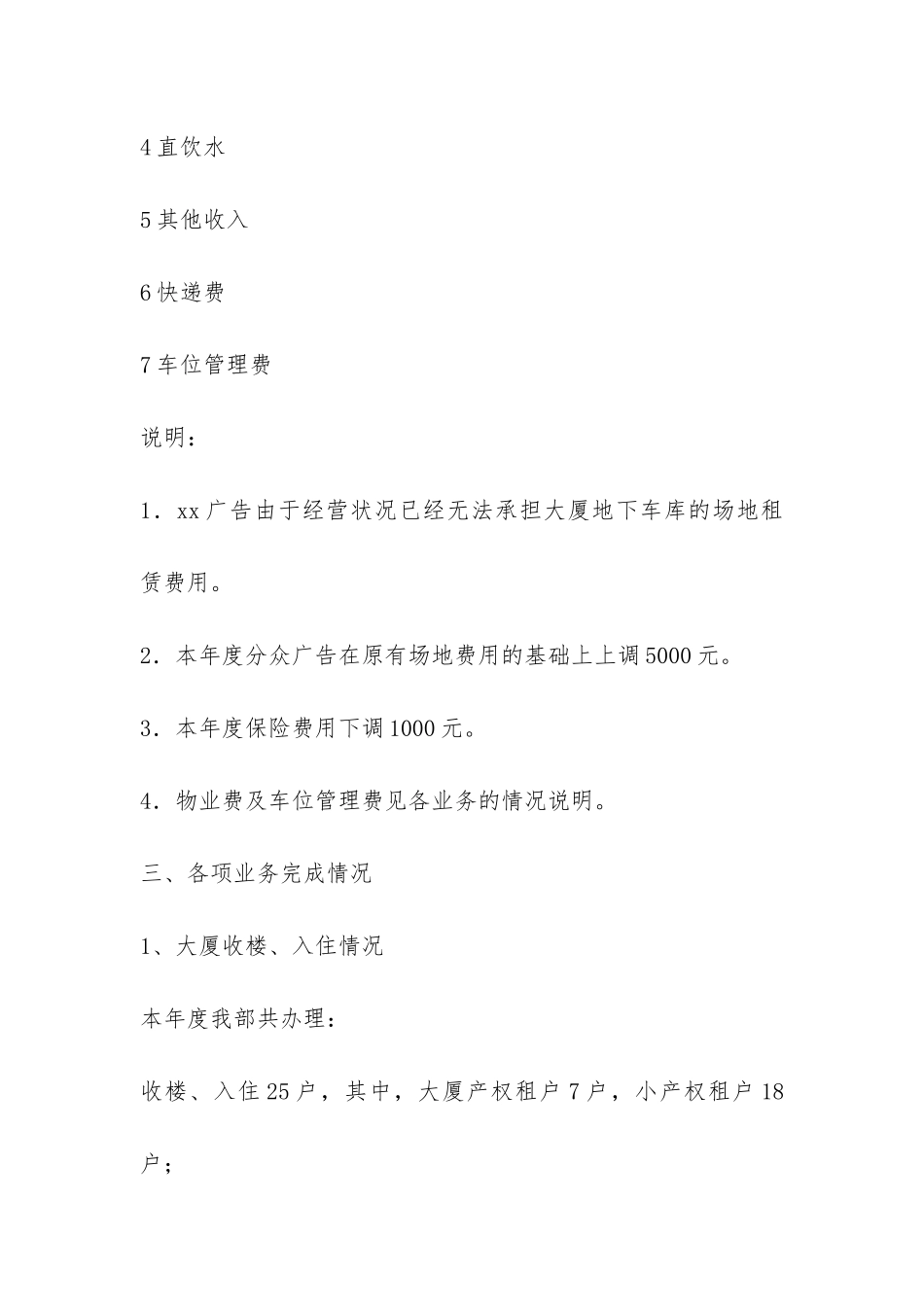 4 直饮水

5 其他收入

6 快递费

7 车位管理费

说明：

1．xx 广告由于经营状况已经无法承担大厦地下车库的场地租赁费用。

2．本年度分众广告在原有场地费用的基础上上调 5000 元。

3．本年度保险费用下调 1000 元。

4．物业费及车位管理费见各业务的情况说明。

三、各项业务完成情况

1、大厦收楼、入住情况

本年度我部共办理：

收楼、入住 25 户，其中，大厦产权租户 7 户，小产权租户 18 户；